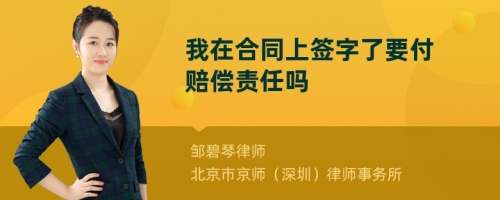 我在合同上签字了要付赔偿责任吗

邹碧琴律师
北京市京师（深圳）律师事务所